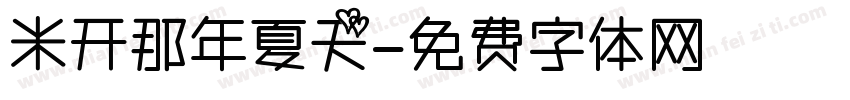 米开那年夏天-免费字体网